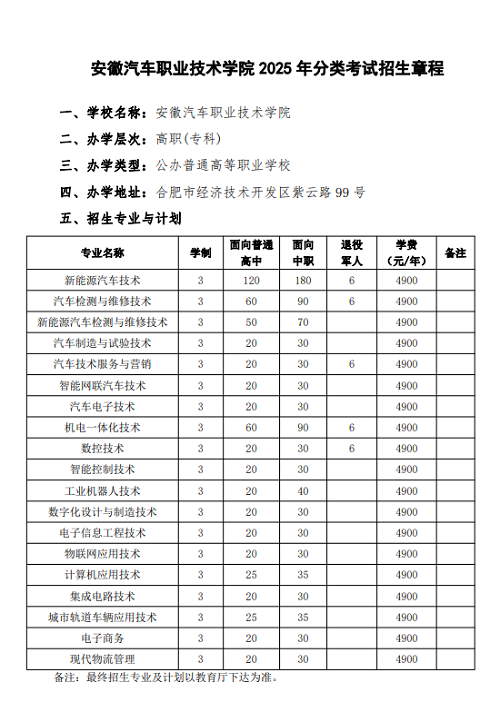 安徽汽车职业技术学院 2025 年分类考试招生章程

一、学校名称：安徽汽车职业技术学院

二、办学层次：高职(专科)

三、办学类型：公办普通高等职业学校

四、办学地址：合肥市经济技术开发区紫云路 99 号

五、招生专业与计划

| 专业名称 | 学制 | 面向普通高中 | 面向中职 | 退役军人 | 学费（元/年） | 备注 |
|---|---|---|---|---|---|---|
| 新能源汽车技术 | 3 | 120 | 180 | 6 | 4900 | |
| 汽车检测与维修技术 | 3 | 60 | 90 | 6 | 4900 | |
| 新能源汽车检测与维修技术 | 3 | 50 | 70 | | 4900 | |
| 汽车制造与试验技术 | 3 | 20 | 30 | | 4900 | |
| 汽车技术服务与营销 | 3 | 20 | 30 | 6 | 4900 | |
| 智能网联汽车技术 | 3 | 20 | 30 | | 4900 | |
| 汽车电子技术 | 3 | 20 | 30 | | 4900 | |
| 机电一体化技术 | 3 | 60 | 90 | 6 | 4900 | |
| 数控技术 | 3 | 20 | 30 | 6 | 4900 | |
| 智能控制技术 | 3 | 20 | 30 | | 4900 | |
| 工业机器人技术 | 3 | 20 | 40 | | 4900 | |
| 数字化设计与制造技术 | 3 | 20 | 30 | | 4900 | |
| 电子信息工程技术 | 3 | 20 | 30 | | 4900 | |
| 物联网应用技术 | 3 | 20 | 30 | | 4900 | |
| 计算机应用技术 | 3 | 25 | 35 | | 4900 | |
| 集成电路技术 | 3 | 20 | 30 | | 4900 | |
| 城市轨道车辆应用技术 | 3 | 25 | 35 | | 4900 | |
| 电子商务 | 3 | 20 | 30 | | 4900 | |
| 现代物流管理 | 3 | 20 | 30 | | 4900 | |

备注：最终招生专业及计划以教育厅下达为准。